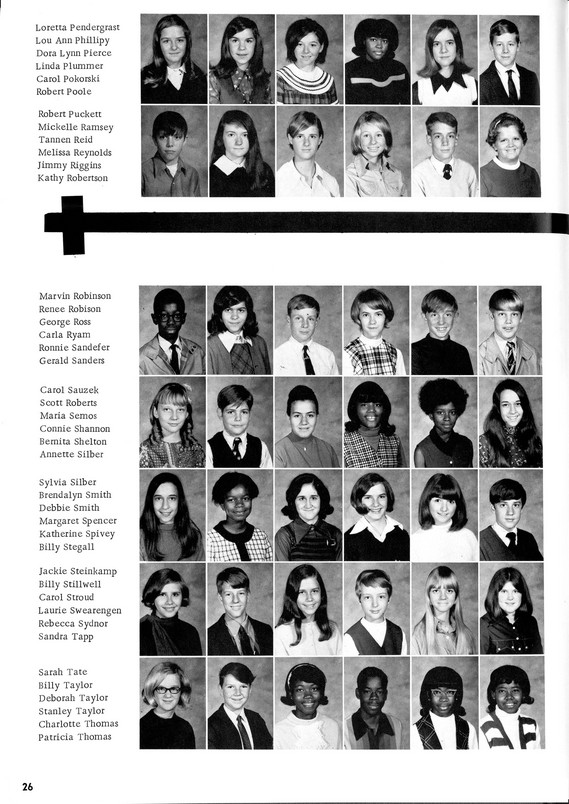 Loretta Pendergrast
Lou Ann Phillipy
Dora Lynn Pierce
Linda Plummer
Carol Pokorski
Robert Poole

Robert Puckett
Mickelle Ramsey
Tannen Reid
Melissa Reynolds
Jimmy Riggins
Kathy Robertson

Marvin Robinson
Renee Robison
George Ross
Carla Ryam
Ronnie Sandefer
Gerald Sanders

Carol Sauzek
Scott Roberts
Maria Semos
Connie Shannon
Bernita Shelton
Annette Silber

Sylvia Silber
Brendalyn Smith
Debbie Smith
Margaret Spencer
Katherine Spivey
Billy Stegall

Jackie Steinkamp
Billy Stillwell
Carol Stroud
Laurie Swearengen
Rebecca Sydnor
Sandra Tapp

Sarah Tate
Billy Taylor
Deborah Taylor
Stanley Taylor
Charlotte Thomas
Patricia Thomas

26